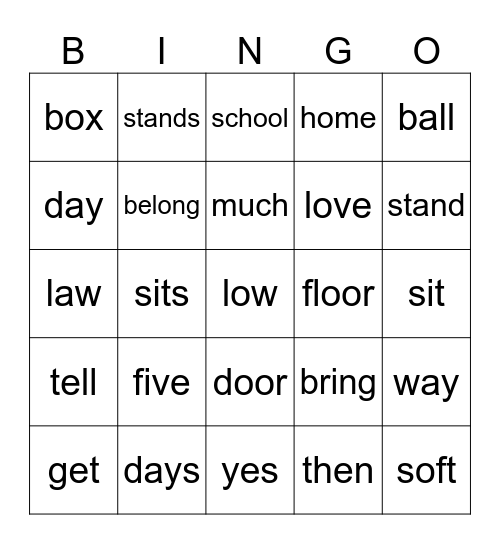 | B | I | N | G | O |
|---|---|---|---|---|
| box | stands | school | home | ball |
| day | belong | much | love | stand |
| law | sits | low | floor | sit |
| tell | five | door | bring | way |
| get | days | yes | then | soft |